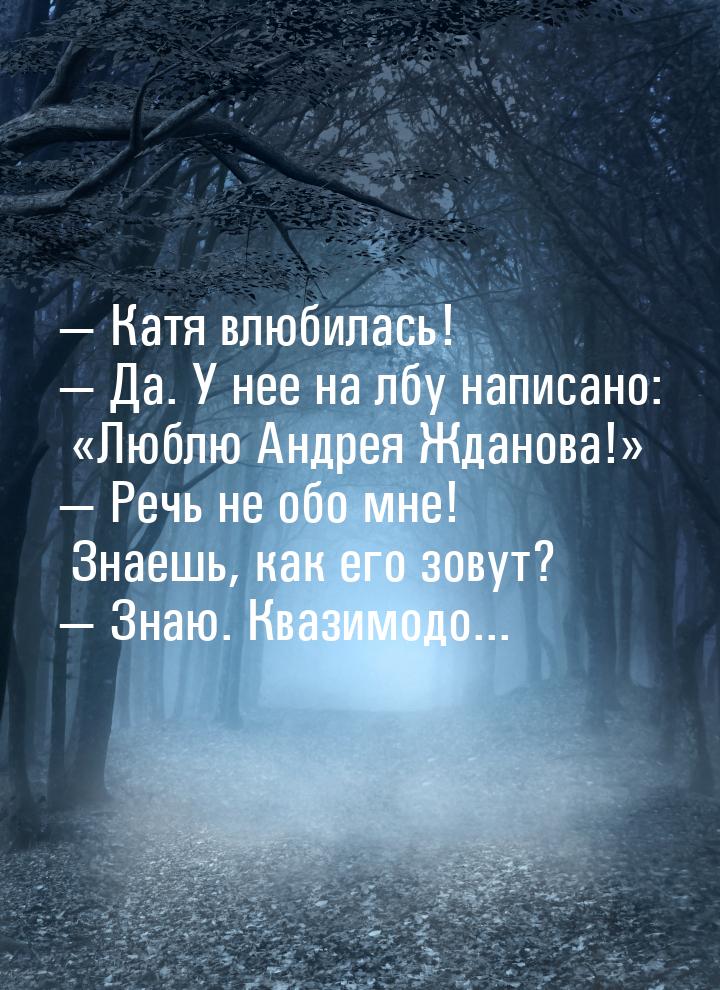 — Катя влюбилась!
— Да. У нее на лбу написано: «Люблю Андрея Жданова!»
— Речь не обо мне! Знаешь, как его зовут?
— Знаю. Квазимодо...